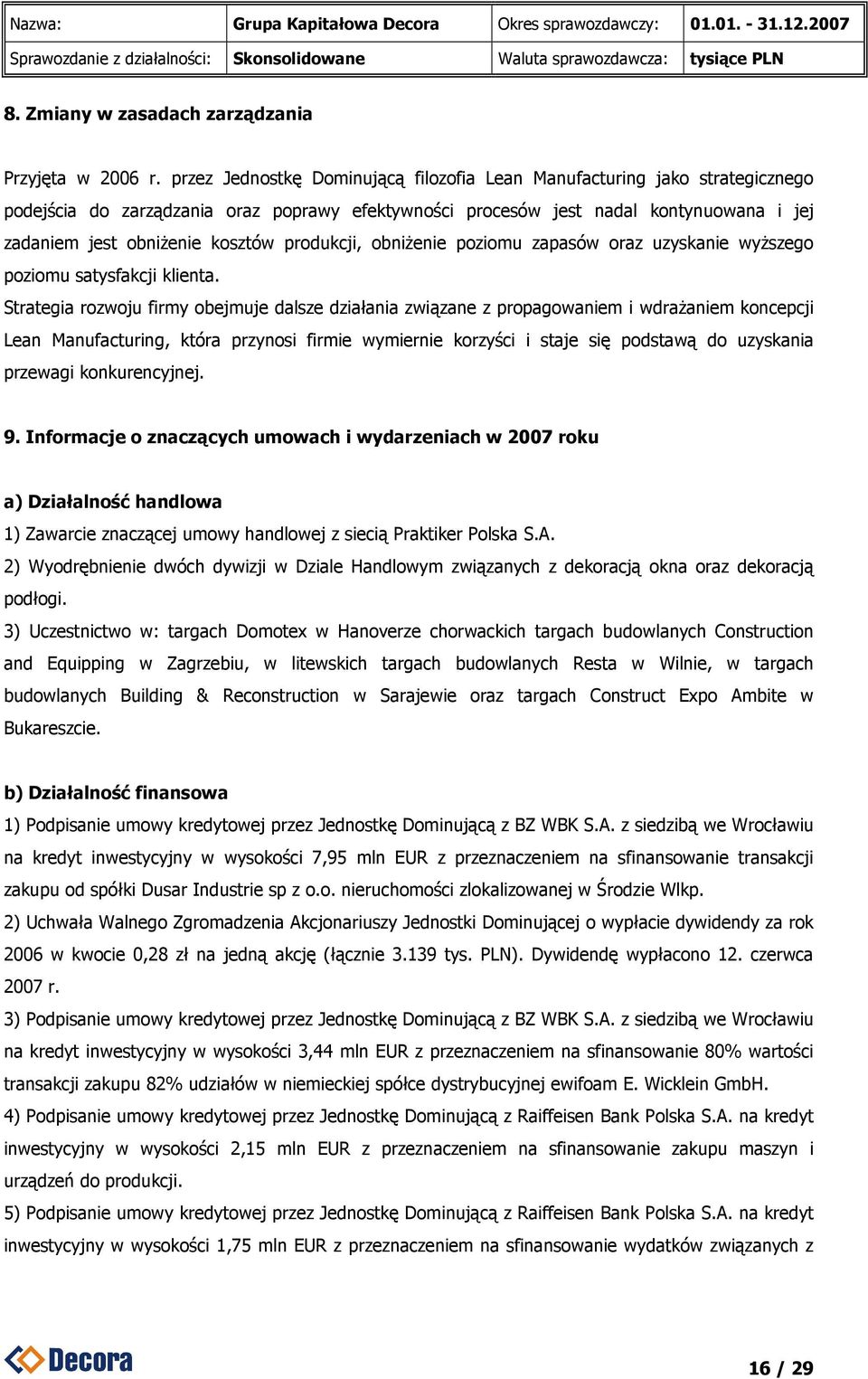 | Nazwa: | Grupa Kapitałowa Decora | Okres sprawozdawczy: | 01.01. - 31.12.2007 |
|---|---|---|---|
| Sprawozdanie z działalności: | Skonsolidowane | Waluta sprawozdawcza: | tysiące PLN |

8. Zmiany w zasadach zarządzania

Przyjęta w 2006 r. przez Jednostkę Dominującą filozofia Lean Manufacturing jako strategicznego podejścia do zarządzania oraz poprawy efektywności procesów jest nadal kontynuowana i jej zadaniem jest obniżenie kosztów produkcji, obniżenie poziomu zapasów oraz uzyskanie wyższego poziomu satysfakcji klienta.

Strategia rozwoju firmy obejmuje dalsze działania związane z propagowaniem i wdrażaniem koncepcji Lean Manufacturing, która przynosi firmie wymiernie korzyści i staje się podstawą do uzyskania przewagi konkurencyjnej.

9. Informacje o znaczących umowach i wydarzeniach w 2007 roku

a) Działalność handlowa

1) Zawarcie znaczącej umowy handlowej z siecią Praktiker Polska S.A.

2) Wyodrębnienie dwóch dywizji w Dziale Handlowym związanych z dekoracją okna oraz dekoracją podłogi.

3) Uczestnictwo w: targach Domotex w Hanoverze chorwackich targach budowlanych Construction and Equipping w Zagrzebiu, w litewskich targach budowlanych Resta w Wilnie, w targach budowlanych Building & Reconstruction w Sarajewie oraz targach Construct Expo Ambite w Bukareszcie.

b) Działalność finansowa

1) Podpisanie umowy kredytowej przez Jednostkę Dominującą z BZ WBK S.A. z siedzibą we Wrocławiu na kredyt inwestycyjny w wysokości 7,95 mln EUR z przeznaczeniem na sfinansowanie transakcji zakupu od spółki Dusar Industrie sp z o.o. nieruchomości zlokalizowanej w Środzie Wlkp.

2) Uchwała Walnego Zgromadzenia Akcjonariuszy Jednostki Dominującej o wypłacie dywidendy za rok 2006 w kwocie 0,28 zł na jedną akcję (łącznie 3.139 tys. PLN). Dywidendę wypłacono 12. czerwca 2007 r.

3) Podpisanie umowy kredytowej przez Jednostkę Dominującą z BZ WBK S.A. z siedzibą we Wrocławiu na kredyt inwestycyjny w wysokości 3,44 mln EUR z przeznaczeniem na sfinansowanie 80% wartości transakcji zakupu 82% udziałów w niemieckiej spółce dystrybucyjnej ewifoam E. Wicklein GmbH.

4) Podpisanie umowy kredytowej przez Jednostkę Dominującą z Raiffeisen Bank Polska S.A. na kredyt inwestycyjny w wysokości 2,15 mln EUR z przeznaczeniem na sfinansowanie zakupu maszyn i urządzeń do produkcji.

5) Podpisanie umowy kredytowej przez Jednostkę Dominującą z Raiffeisen Bank Polska S.A. na kredyt inwestycyjny w wysokości 1,75 mln EUR z przeznaczeniem na sfinansowanie wydatków związanych z

Decora

16 / 29